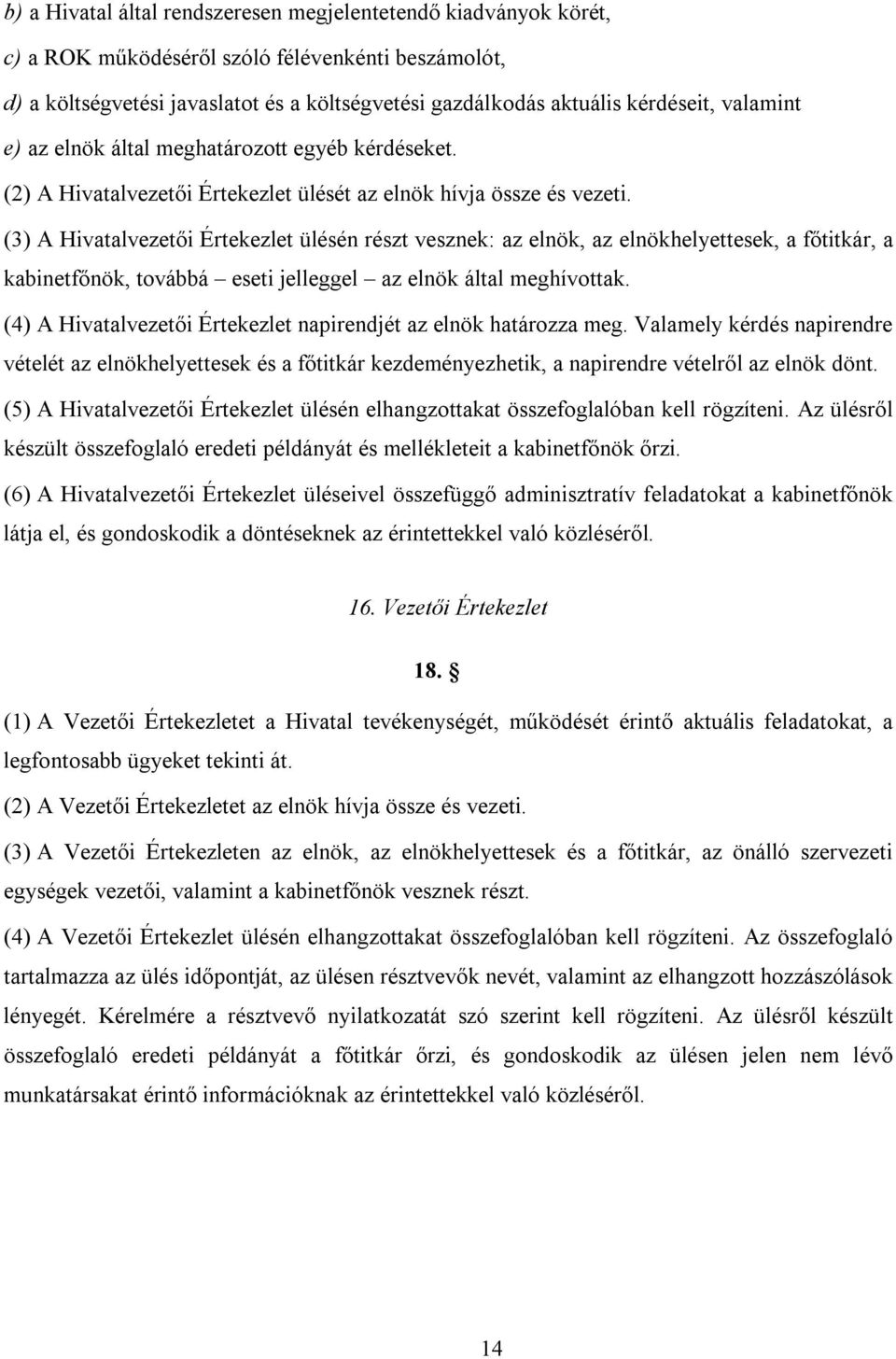 b) a Hivatal által rendszeresen megjelentetendő kiadványok körét,

c) a ROK működéséről szóló félévenkénti beszámolót,

d) a költségvetési javaslatot és a költségvetési gazdálkodás aktuális kérdéseit, valamint

e) az elnök által meghatározott egyéb kérdéseket.

(2) A Hivatalvezetői Értekezlet ülését az elnök hívja össze és vezeti.

(3) A Hivatalvezetői Értekezlet ülésén részt vesznek: az elnök, az elnökhelyettesek, a főtitkár, a kabinetfőnök, továbbá – eseti jelleggel – az elnök által meghívottak.

(4) A Hivatalvezetői Értekezlet napirendjét az elnök határozza meg. Valamely kérdés napirendre vételét az elnökhelyettesek és a főtitkár kezdeményezhetik, a napirendre vételről az elnök dönt.

(5) A Hivatalvezetői Értekezlet ülésén elhangzottakat összefoglalóban kell rögzíteni. Az ülésről készült összefoglaló eredeti példányát és mellékleteit a kabinetfőnök őrzi.

(6) A Hivatalvezetői Értekezlet üléseivel összefüggő adminisztratív feladatokat a kabinetfőnök látja el, és gondoskodik a döntéseknek az érintettekkel való közléséről.

16. Vezetői Értekezlet

18. §

(1) A Vezetői Értekezletet a Hivatal tevékenységét, működését érintő aktuális feladatokat, a legfontosabb ügyeket tekinti át.

(2) A Vezetői Értekezletet az elnök hívja össze és vezeti.

(3) A Vezetői Értekezleten az elnök, az elnökhelyettesek és a főtitkár, az önálló szervezeti egységek vezetői, valamint a kabinetfőnök vesznek részt.

(4) A Vezetői Értekezlet ülésén elhangzottakat összefoglalóban kell rögzíteni. Az összefoglaló tartalmazza az ülés időpontját, az ülésen résztvevők nevét, valamint az elhangzott hozzászólások lényegét. Kérelmére a résztvevő nyilatkozatát szó szerint kell rögzíteni. Az ülésről készült összefoglaló eredeti példányát a főtitkár őrzi, és gondoskodik az ülésen jelen nem lévő munkatársakat érintő információknak az érintettekkel való közléséről.

14